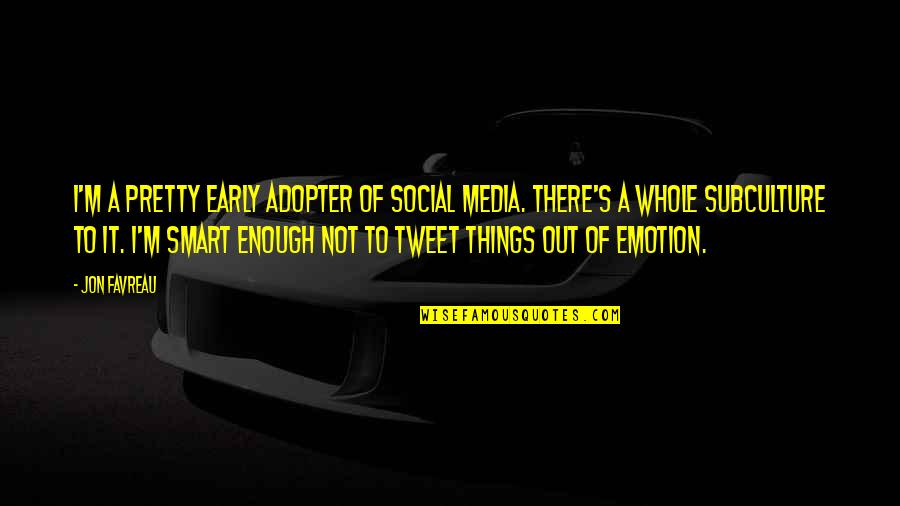 I'M A PRETTY EARLY ADOPTER OF SOCIAL MEDIA. THERE'S A WHOLE SUBCULTURE TO IT. I'M SMART ENOUGH NOT TO TWEET THINGS OUT OF EMOTION.

- JON FAVREAU

WISEFAMOUSQUOTES.COM